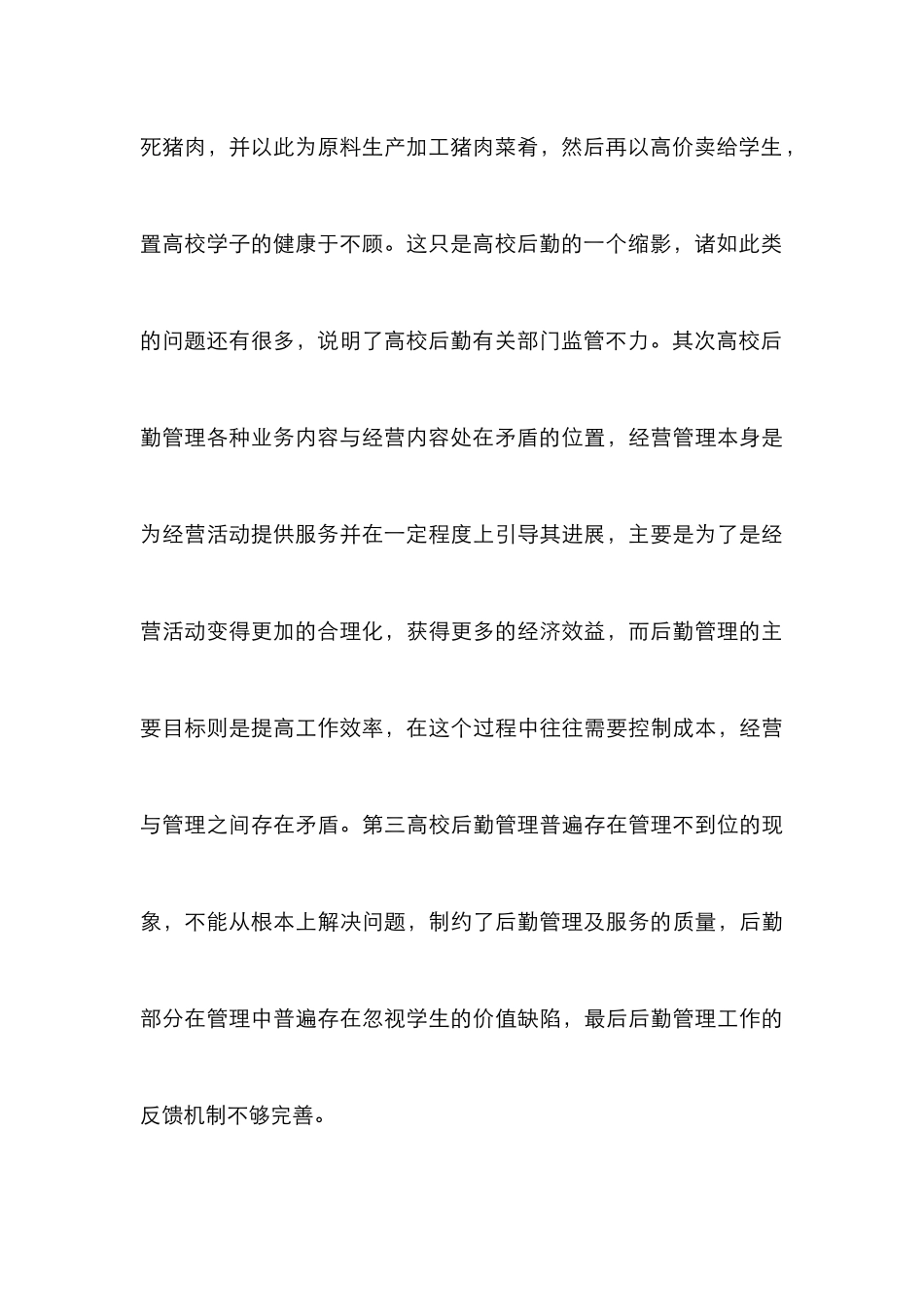 死猪肉，并以此为原料生产加工猪肉菜肴，然后再以高价卖给学生，置高校学子的健康于不顾。这只是高校后勤的一个缩影，诸如此类的问题还有很多，说明了高校后勤有关部门监管不力。其次高校后勤管理各种业务内容与经营内容处在矛盾的位置，经营管理本身是为经营活动提供服务并在一定程度上引导其进展，主要是为了是经营活动变得更加的合理化，获得更多的经济效益，而后勤管理的主要目标则是提高工作效率，在这个过程中往往需要控制成本，经营与管理之间存在矛盾。第三高校后勤管理普遍存在管理不到位的现象，不能从根本上解决问题，制约了后勤管理及服务的质量，后勤部分在管理中普遍存在忽视学生的价值缺陷，最后后勤管理工作的反馈机制不够完善。